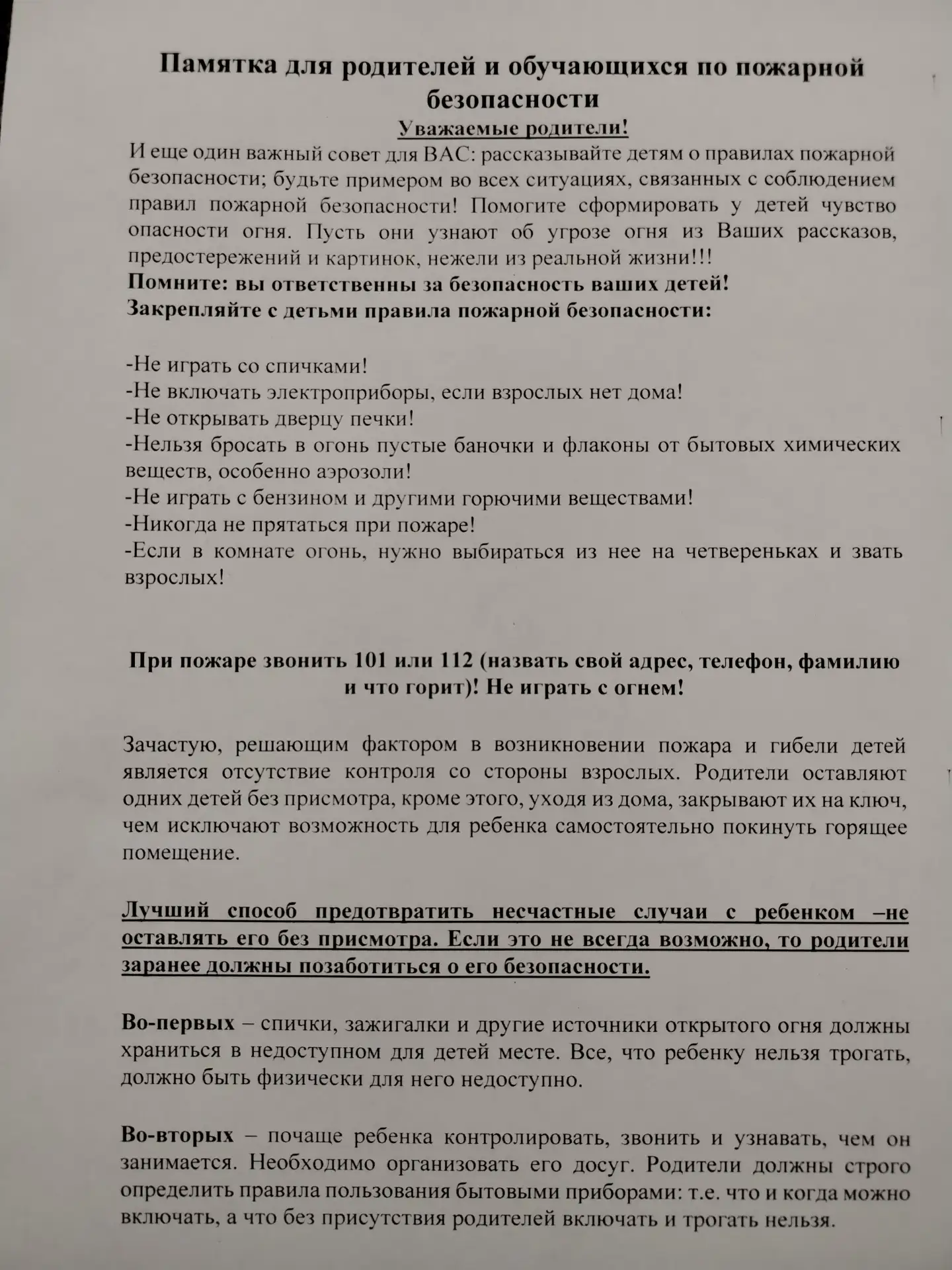 Памятка для родителей и обучающихся по пожарной безопасности

Уважаемые родители!

И еще один важный совет для ВАС: рассказывайте детям о правилах пожарной безопасности; будьте примером во всех ситуациях, связанных с соблюдением правил пожарной безопасности! Помогите сформировать у детей чувство опасности огня. Пусть они узнают об угрозе огня из Ваших рассказов, предостережений и картинок, нежели из реальной жизни!!!

Помните: вы ответственны за безопасность ваших детей!

Закрепляйте с детьми правила пожарной безопасности:

-Не играть со спичками!
-Не включать электроприборы, если взрослых нет дома!
-Не открывать дверцу печки!
-Нельзя бросать в огонь пустые баночки и флаконы от бытовых химических веществ, особенно аэрозоли!
-Не играть с бензином и другими горючими веществами!
-Никогда не прятаться при пожаре!
-Если в комнате огонь, нужно выбираться из нее на четвереньках и звать взрослых!

При пожаре звонить 101 или 112 (назвать свой адрес, телефон, фамилию и что горит)! Не играть с огнем!

Зачастую, решающим фактором в возникновении пожара и гибели детей является отсутствие контроля со стороны взрослых. Родители оставляют одних детей без присмотра, кроме этого, уходя из дома, закрывают их на ключ, чем исключают возможность для ребенка самостоятельно покинуть горящее помещение.

Лучший способ предотвратить несчастные случаи с ребенком –не оставлять его без присмотра. Если это не всегда возможно, то родители заранее должны позаботиться о его безопасности.

Во-первых – спички, зажигалки и другие источники открытого огня должны храниться в недоступном для детей месте. Все, что ребенку нельзя трогать, должно быть физически для него недоступно.

Во-вторых – почаще ребенка контролировать, звонить и узнавать, чем он занимается. Необходимо организовать его досуг. Родители должны строго определить правила пользования бытовыми приборами: т.е. что и когда можно включать, а что без присутствия родителей включать и трогать нельзя.